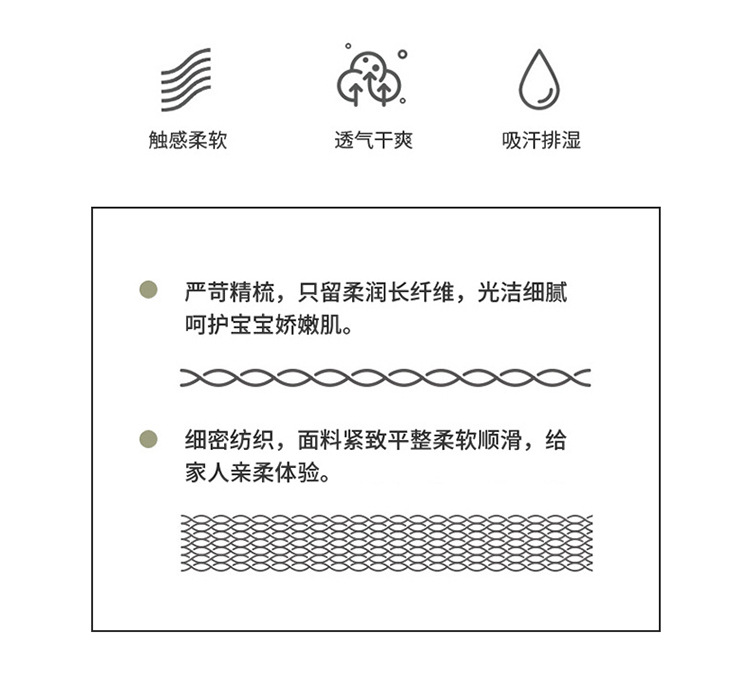 触感柔软

透气干爽

吸汗排湿

严苛精梳，只留柔润长纤维，光洁细腻呵护宝宝娇嫩肌。

细密纺织，面料紧致平整柔软顺滑，给家人亲柔体验。